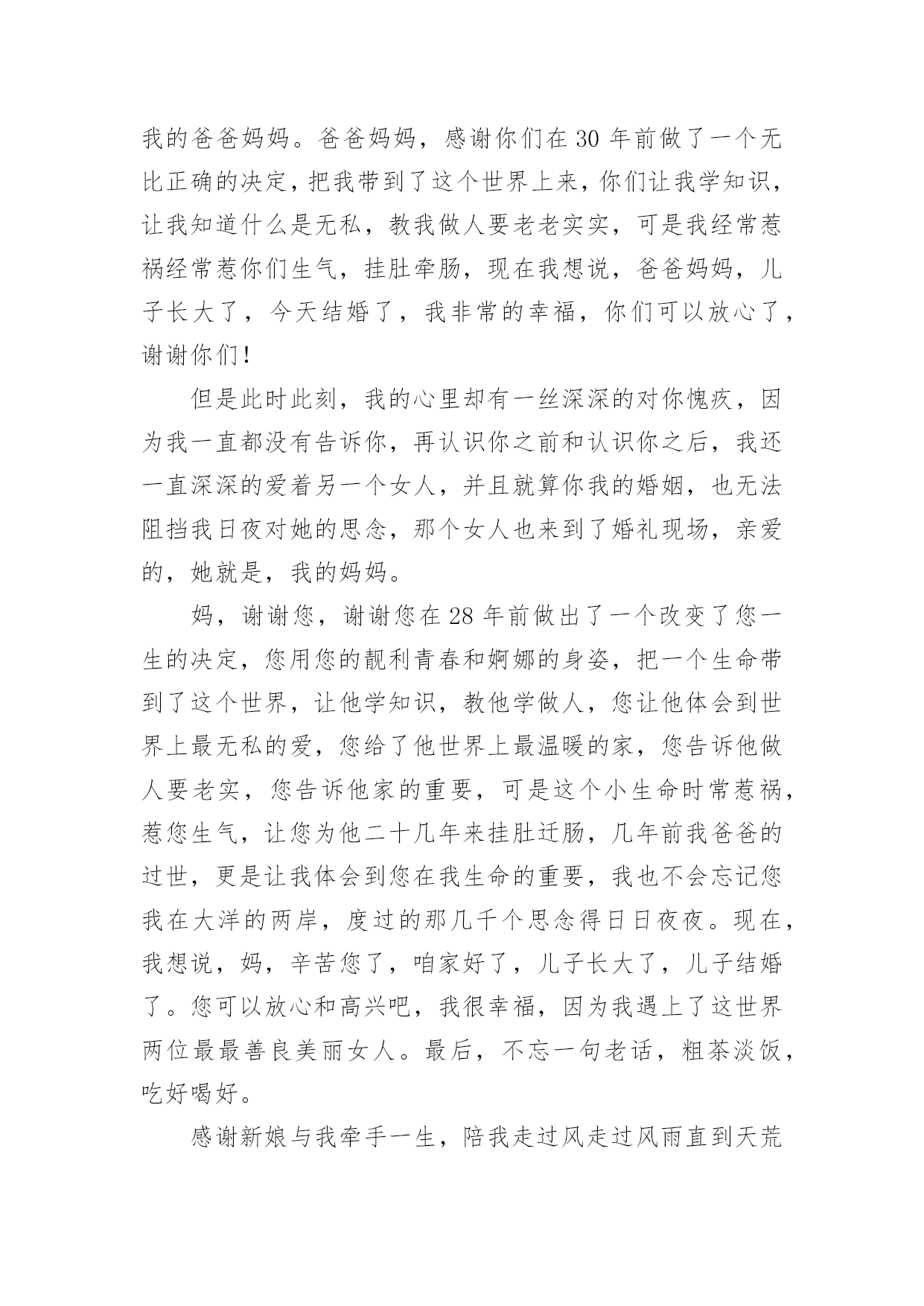 我的爸爸妈妈。爸爸妈妈，感谢你们在 30 年前做了一个无比正确的决定，把我带到了这个世界上来，你们让我学知识，让我知道什么是无私，教我做人要老老实实，可是我经常惹祸经常惹你们生气，挂肚牵肠，现在我想说，爸爸妈妈，儿子长大了，今天结婚了，我非常的幸福，你们可以放心了，谢谢你们！

但是此时此刻，我的心里却有一丝深深的对你愧疚，因为我一直都没有告诉你，再认识你之前和认识你之后，我还一直深深的爱着另一个女人，并且就算你我的婚姻，也无法阻挡我日夜对她的思念，那个女人也来到了婚礼现场，亲爱的，她就是，我的妈妈。

妈，谢谢您，谢谢您在 28 年前做出了一个改变了您一生的决定，您用您的靓利青春和婀娜的身姿，把一个生命带到了这个世界，让他学知识，教他学做人，您让他体会到世界上最无私的爱，您给了他世界上最温暖的家，您告诉他做人要老实，您告诉他家的重要，可是这个小生命时常惹祸，惹您生气，让您为他二十几年来挂肚迁肠，几年前我爸爸的过世，更是让我体会到您在我生命的重要，我也不会忘记您我在大洋的两岸，度过的那几千个思念得日日夜夜。现在，我想说，妈，辛苦您了，咱家好了，儿子长大了，儿子结婚了。您可以放心和高兴吧，我很幸福，因为我遇上了这世界两位最最善良美丽女人。最后，不忘一句老话，粗茶淡饭，吃好喝好。

感谢新娘与我牵手一生，陪我走过风走过风雨直到天荒